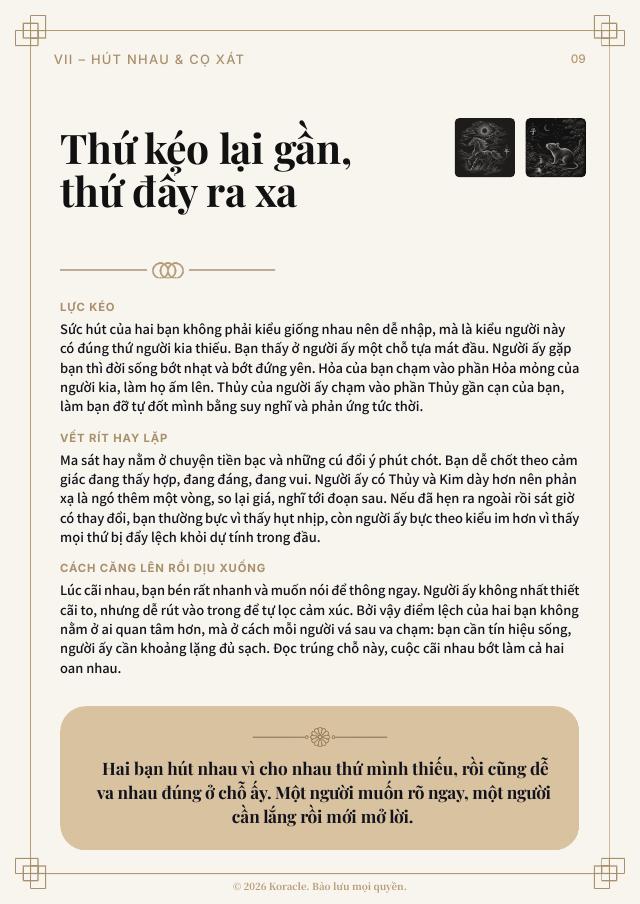 VII – HÚT NHAU & CỌ XÁT

09

Thứ kéo lại gần, thứ đẩy ra xa

LỰC KÉO

Sức hút của hai bạn không phải kiểu giống nhau nên dễ nhập, mà là kiểu người này có đúng thứ người kia thiếu. Bạn thấy ở người ấy một chỗ tựa mát đầu. Người ấy gặp bạn thì đời sống bớt nhạt và bớt đứng yên. Hỏa của bạn chạm vào phần Hỏa mỏng của người kia, làm họ ấm lên. Thủy của người ấy chạm vào phần Thủy gần cạn của bạn, làm bạn đỡ tự đốt mình bằng suy nghĩ và phản ứng tức thời.

VẾT RÍT HAY LẶP

Ma sát hay nằm ở chuyện tiền bạc và những cú đổi ý phút chót. Bạn dễ chốt theo cảm giác đang thấy hợp, đang đáng, đang vui. Người ấy có Thủy và Kim dày hơn nên phản xạ là ngó thêm một vòng, so lại giá, nghĩ tới đoạn sau. Nếu đã hẹn ra ngoài rồi sát giờ có thay đổi, bạn thường bực vì thấy hụt nhịp, còn người ấy bực theo kiểu im hơn vì thấy mọi thứ bị đẩy lệch khỏi dự tính trong đầu.

CÁCH CĂNG LÊN RỒI DỊU XUỐNG

Lúc cãi nhau, bạn bén rất nhanh và muốn nói để thông ngay. Người ấy không nhất thiết cãi to, nhưng dễ rút vào trong để tự lọc cảm xúc. Bởi vậy điểm lệch của hai bạn không nằm ở ai quan tâm hơn, mà ở cách mỗi người vá sau va chạm: bạn cần tín hiệu sống, người ấy cần khoảng lặng đủ sạch. Đọc trúng chỗ này, cuộc cãi nhau bớt làm cả hai oan nhau.

Hai bạn hút nhau vì cho nhau thứ mình thiếu, rồi cũng dễ va nhau đúng ở chỗ ấy. Một người muốn rõ ngay, một người cần lắng rồi mới mở lời.

© 2026 Koracle. Bảo lưu mọi quyền.